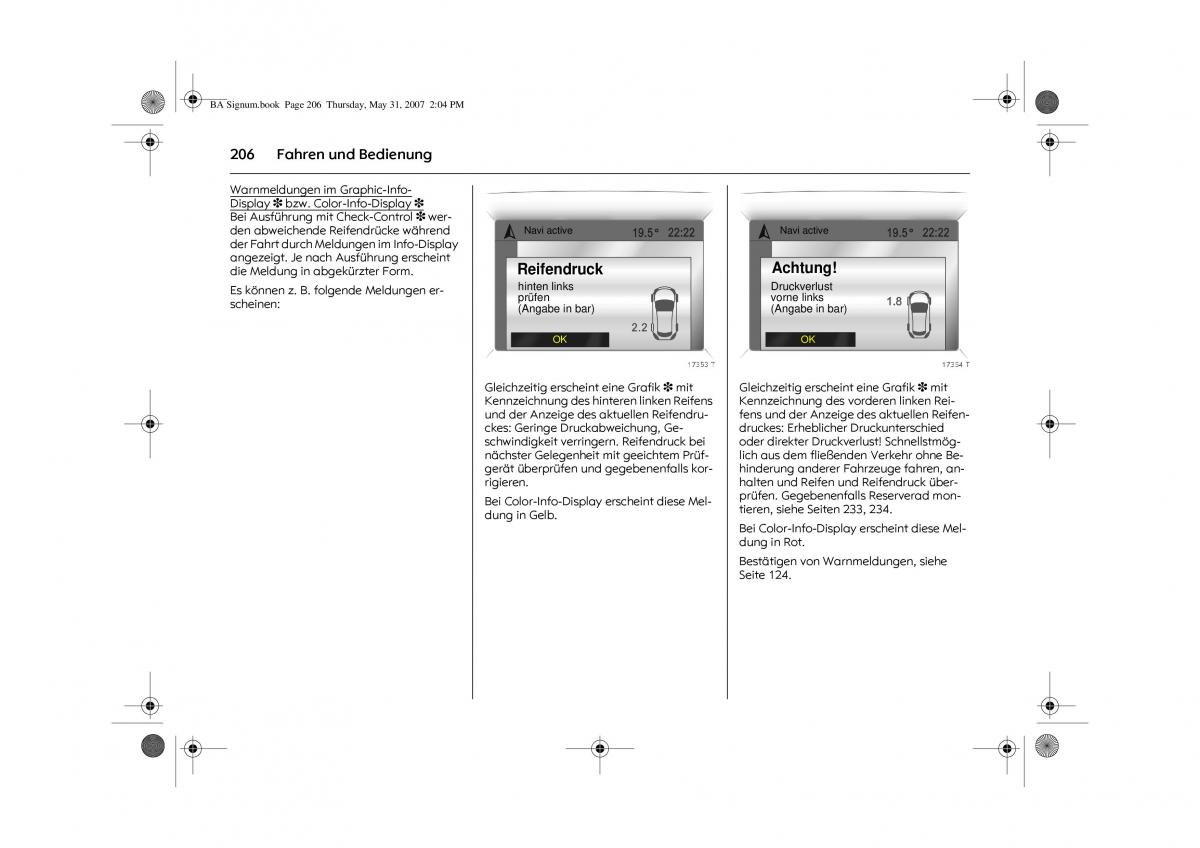 BA Signum.book Page 206 Thursday, May 31, 2007 2:04 PM

206 Fahren und Bedienung

Warnmeldungen im Graphic-Info-Display ✽ bzw. Color-Info-Display ✽
Bei Ausführung mit Check-Control ✽ werden abweichende Reifendrücke während der Fahrt durch Meldungen im Info-Display angezeigt. Je nach Ausführung erscheint die Meldung in abgekürzter Form.

Es können z. B. folgende Meldungen erscheinen:

Navi active 19.5° 22:22
Reifendruck
hinten links
prüfen
(Angabe in bar)
2.2
OK

17353 T

Gleichzeitig erscheint eine Grafik ✽ mit Kennzeichnung des hinteren linken Reifens und der Anzeige des aktuellen Reifendruckes: Geringe Druckabweichung, Geschwindigkeit verringern. Reifendruck bei nächster Gelegenheit mit geeichtem Prüfgerät überprüfen und gegebenenfalls korrigieren.

Bei Color-Info-Display erscheint diese Meldung in Gelb.

Navi active 19.5° 22:22
Achtung!
Druckverlust
vorne links
(Angabe in bar)
1.8
OK

17354 T

Gleichzeitig erscheint eine Grafik ✽ mit Kennzeichnung des vorderen linken Reifens und der Anzeige des aktuellen Reifendruckes: Erheblicher Druckunterschied oder direkter Druckverlust! Schnellstmöglich aus dem fließenden Verkehr ohne Behinderung anderer Fahrzeuge fahren, anhalten und Reifen und Reifendruck überprüfen. Gegebenenfalls Reserverad montieren, siehe Seiten 233, 234.

Bei Color-Info-Display erscheint diese Meldung in Rot.

Bestätigen von Warnmeldungen, siehe Seite 124.